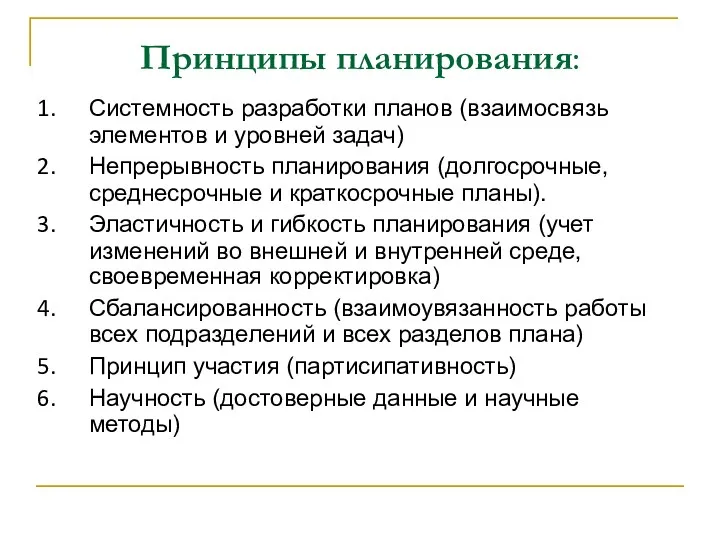 Принципы планирования:

1. Системность разработки планов (взаимосвязь элементов и уровней задач)
2. Непрерывность планирования (долгосрочные, среднесрочные и краткосрочные планы).
3. Эластичность и гибкость планирования (учет изменений во внешней и внутренней среде, своевременная корректировка)
4. Сбалансированность (взаимоувязанность работы всех подразделений и всех разделов плана)
5. Принцип участия (партисипативность)
6. Научность (достоверные данные и научные методы)